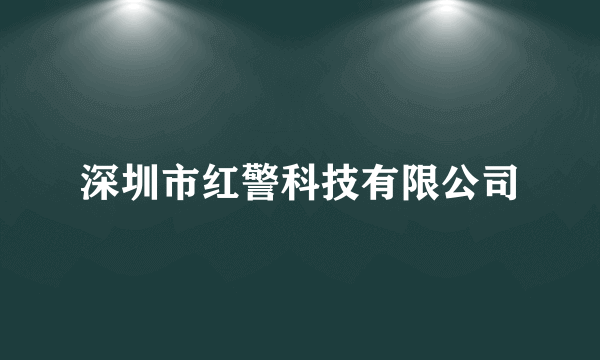 深圳市红警科技有限公司